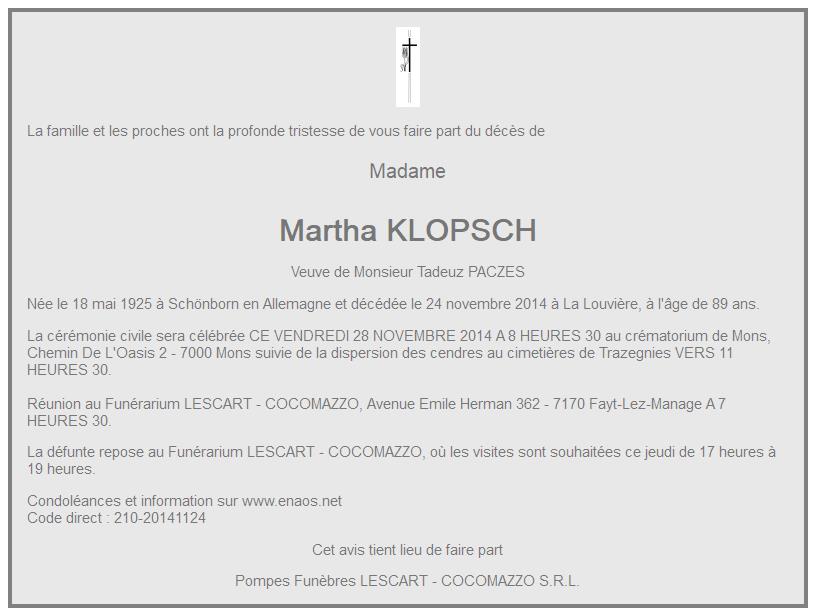 La famille et les proches ont la profonde tristesse de vous faire part du décès de

Madame

Martha KLOPSCH

Veuve de Monsieur Tadeuz PACZES

Née le 18 mai 1925 à Schönborn en Allemagne et décédée le 24 novembre 2014 à La Louvière, à l'âge de 89 ans.

La cérémonie civile sera célébrée CE VENDREDI 28 NOVEMBRE 2014 A 8 HEURES 30 au crématorium de Mons, Chemin De L'Oasis 2 - 7000 Mons suivie de la dispersion des cendres au cimetières de Trazegnies VERS 11 HEURES 30.

Réunion au Funérarium LESCART - COCOMAZZO, Avenue Emile Herman 362 - 7170 Fayt-Lez-Manage A 7 HEURES 30.

La défunte repose au Funérarium LESCART - COCOMAZZO, où les visites sont souhaitées ce jeudi de 17 heures à 19 heures.

Condoléances et information sur www.enaos.net
Code direct : 210-20141124

Cet avis tient lieu de faire part

Pompes Funèbres LESCART - COCOMAZZO S.R.L.